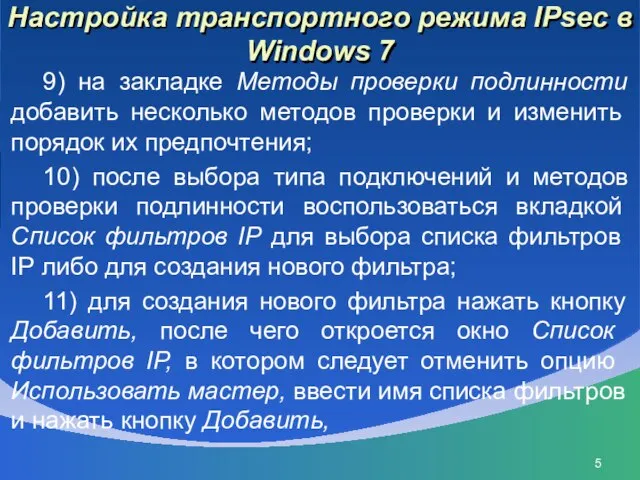 Настройка транспортного режима IPsec в Windows 7

9) на закладке Методы проверки подлинности добавить несколько методов проверки и изменить порядок их предпочтения;

10) после выбора типа подключений и методов проверки подлинности воспользоваться вкладкой Список фильтров IP для выбора списка фильтров IP либо для создания нового фильтра;

11) для создания нового фильтра нажать кнопку Добавить, после чего откроется окно Список фильтров IP, в котором следует отменить опцию Использовать мастер, ввести имя списка фильтров и нажать кнопку Добавить,

5